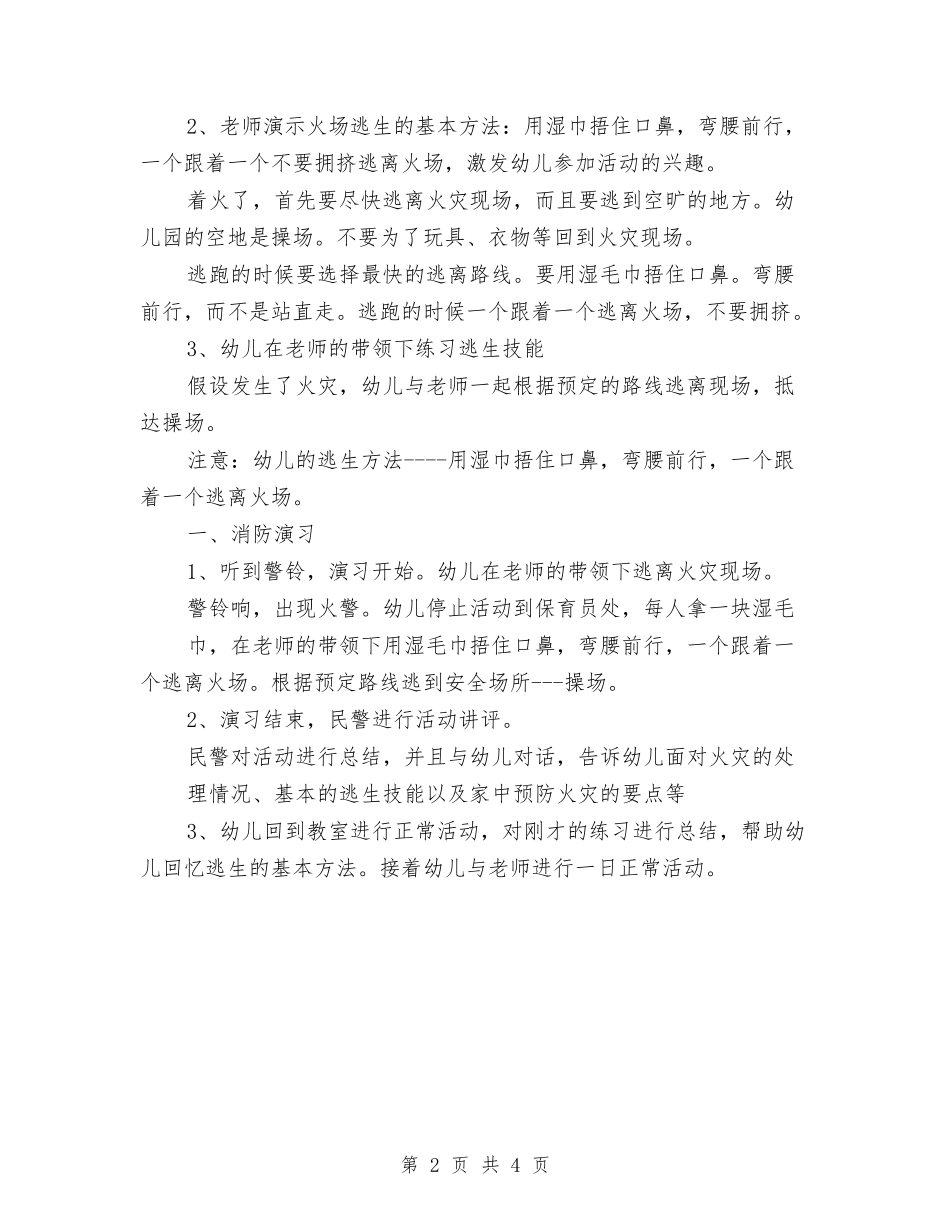 2、老师演示火场逃生的基本方法：用湿巾捂住口鼻，弯腰前行，一个跟着一个不要拥挤逃离火场，激发幼儿参加活动的兴趣。

着火了，首先要尽快逃离火灾现场，而且要逃到空旷的地方。幼儿园的空地是操场。不要为了玩具、衣物等回到火灾现场。

逃跑的时候要选择最快的逃离路线。要用湿毛巾捂住口鼻。弯腰前行，而不是站直走。逃跑的时候一个跟着一个逃离火场，不要拥挤。

3、幼儿在老师的带领下练习逃生技能

假设发生了火灾，幼儿与老师一起根据预定的路线逃离现场，抵达操场。

注意：幼儿的逃生方法----用湿巾捂住口鼻，弯腰前行，一个跟着一个逃离火场。

一、消防演习

1、听到警铃，演习开始。幼儿在老师的带领下逃离火灾现场。

警铃响，出现火警。幼儿停止活动到保育员处，每人拿一块湿毛巾，在老师的带领下用湿毛巾捂住口鼻，弯腰前行，一个跟着一个逃离火场。根据预定路线逃到安全场所---操场。

2、演习结束，民警进行活动讲评。

民警对活动进行总结，并且与幼儿对话，告诉幼儿面对火灾的处理情况、基本的逃生技能以及家中预防火灾的要点等

3、幼儿回到教室进行正常活动，对刚才的练习进行总结，帮助幼儿回忆逃生的基本方法。接着幼儿与老师进行一日正常活动。

第 2 页 共 4 页